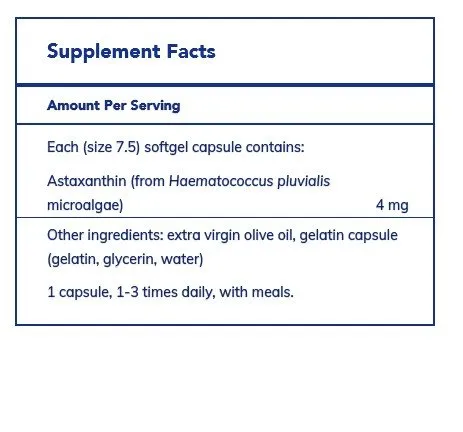 Supplement Facts

Amount Per Serving

Each (size 7.5) softgel capsule contains:

Astaxanthin (from Haematococcus pluvialis microalgae) 4 mg

Other ingredients: extra virgin olive oil, gelatin capsule (gelatin, glycerin, water)

1 capsule, 1-3 times daily, with meals.